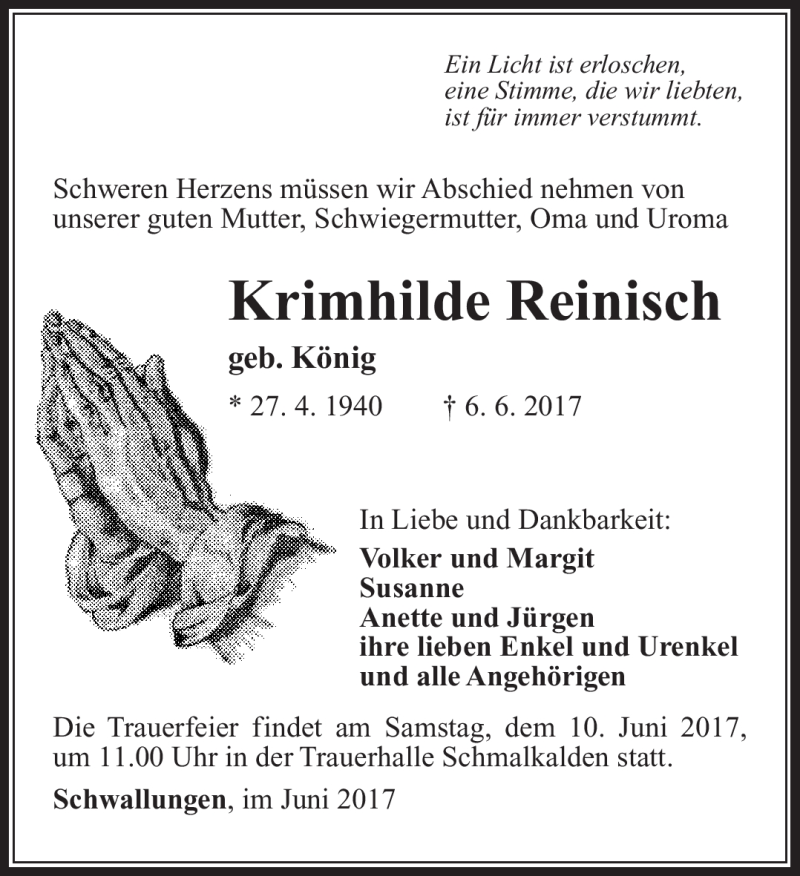 Ein Licht ist erloschen,
eine Stimme, die wir liebten,
ist für immer verstummt.

Schweren Herzens müssen wir Abschied nehmen von unserer guten Mutter, Schwiegermutter, Oma und Uroma

Krimhilde Reinisch

geb. König

* 27. 4. 1940 † 6. 6. 2017

In Liebe und Dankbarkeit:
Volker und Margit
Susanne
Anette und Jürgen
ihre lieben Enkel und Urenkel
und alle Angehörigen

Die Trauerfeier findet am Samstag, dem 10. Juni 2017, um 11.00 Uhr in der Trauerhalle Schmalkalden statt.

Schwallungen, im Juni 2017